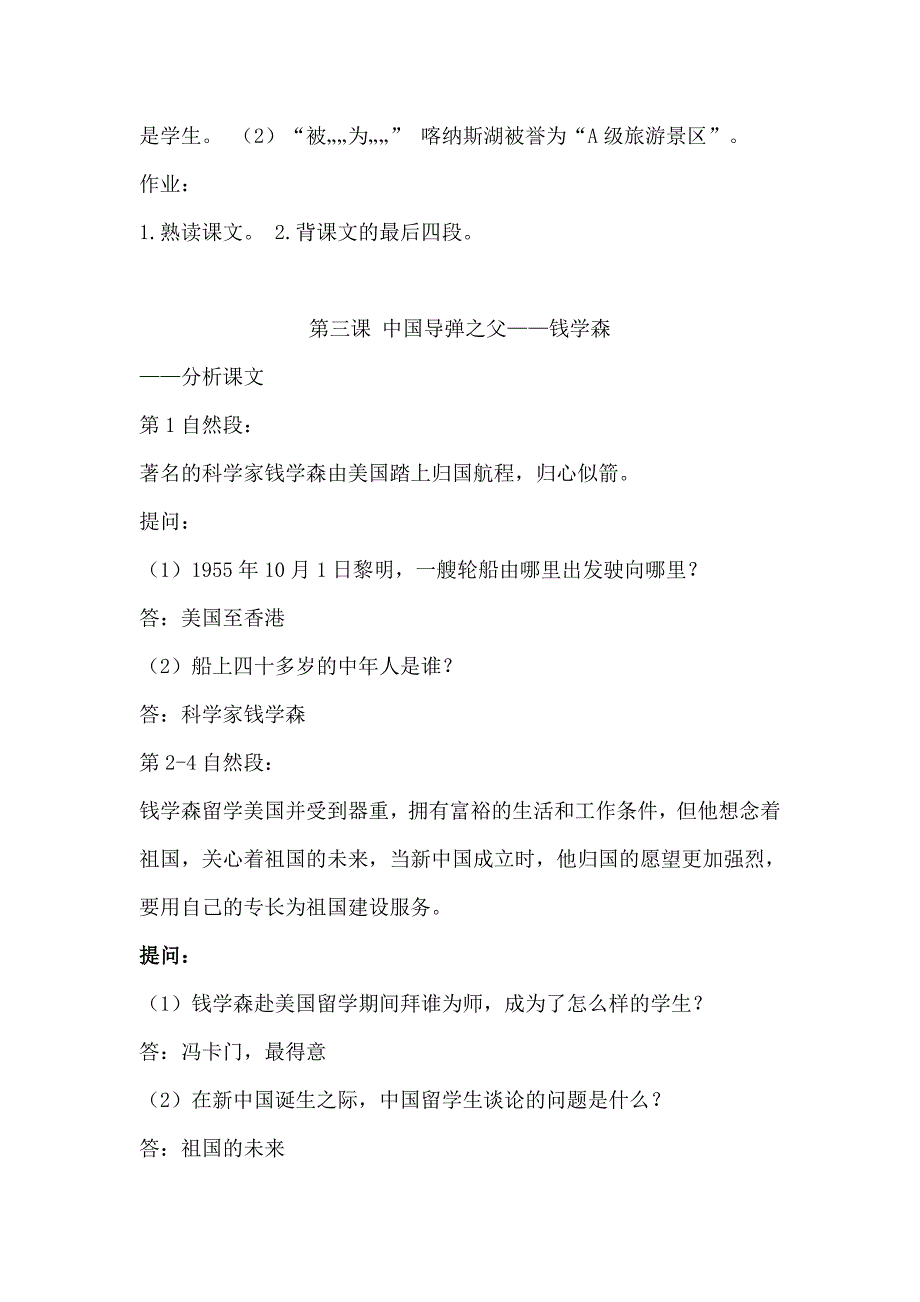 是学生。 （2）“被„„为„„” 喀纳斯湖被誉为“A 级旅游景区”。

作业：

1.熟读课文。 2.背课文的最后四段。

第三课 中国导弹之父——钱学森

——分析课文

第 1 自然段：

著名的科学家钱学森由美国踏上归国航程，归心似箭。

提问：

（1）1955 年 10 月 1 日黎明，一艘轮船由哪里出发驶向哪里？

答：美国至香港

（2）船上四十多岁的中年人是谁？

答：科学家钱学森

第 2-4 自然段：

钱学森留学美国并受到器重，拥有富裕的生活和工作条件，但他想念着祖国，关心着祖国的未来，当新中国成立时，他归国的愿望更加强烈，要用自己的专长为祖国建设服务。

提问：

（1）钱学森赴美国留学期间拜谁为师，成为了怎么样的学生？

答：冯卡门，最得意

（2）在新中国诞生之际，中国留学生谈论的问题是什么？

答：祖国的未来